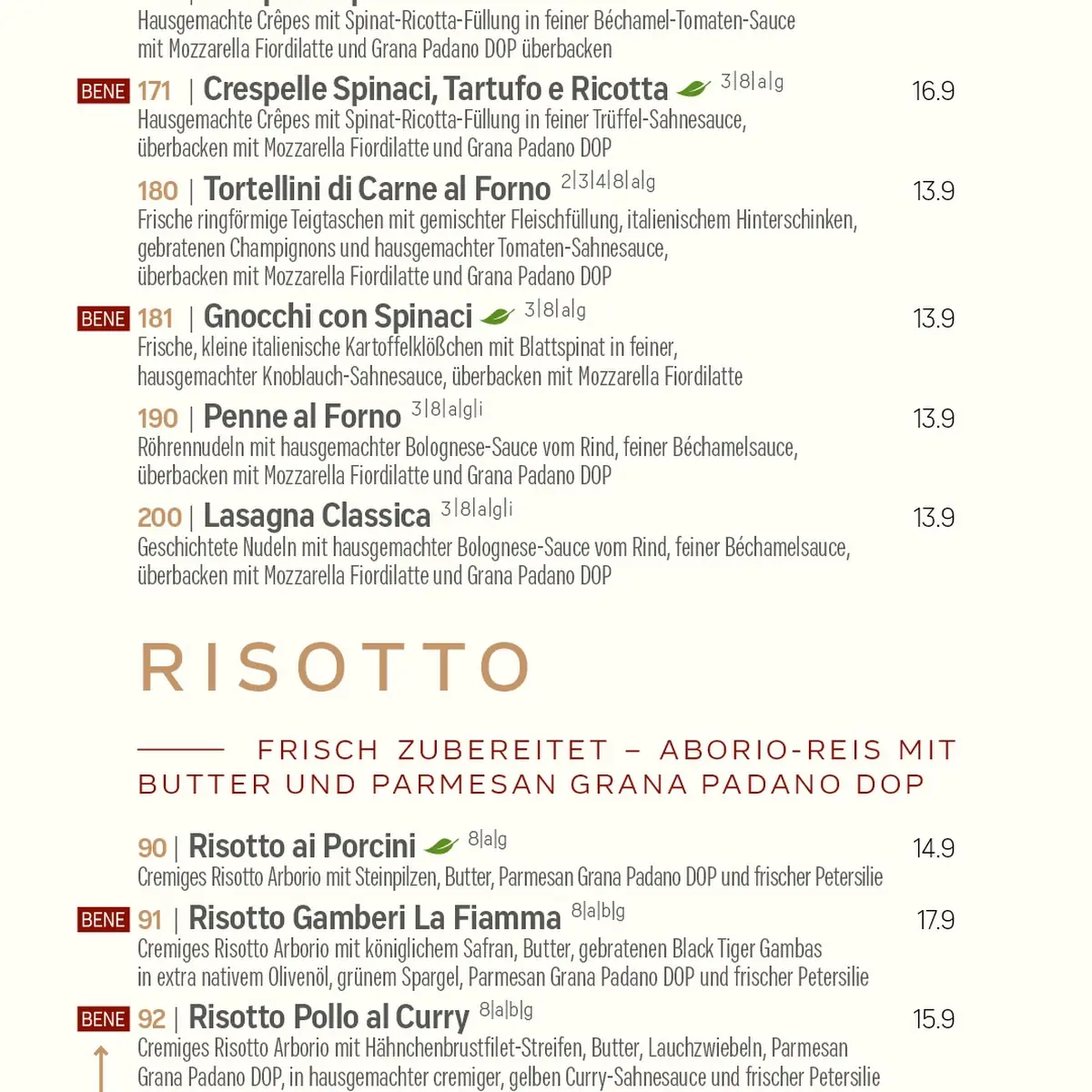 Hausgemachte Crêpes mit Spinat-Ricotta-Füllung in feiner Béchamel-Tomaten-Sauce mit Mozzarella Fiordilatte und Grana Padano DOP überbacken

BENE 171 | Crespelle Spinaci, Tartufo e Ricotta 3|8|a|g 16.9
Hausgemachte Crêpes mit Spinat-Ricotta-Füllung in feiner Trüffel-Sahnesauce, überbacken mit Mozzarella Fiordilatte und Grana Padano DOP

180 | Tortellini di Carne al Forno 2|3|4|8|a|g 13.9
Frische ringförmige Teigtaschen mit gemischter Fleischfüllung, italienischem Hinterschinken, gebratenen Champignons und hausgemachter Tomaten-Sahnesauce, überbacken mit Mozzarella Fiordilatte und Grana Padano DOP

BENE 181 | Gnocchi con Spinaci 3|8|a|g 13.9
Frische, kleine italienische Kartoffelklößchen mit Blattspinat in feiner, hausgemachter Knoblauch-Sahnesauce, überbacken mit Mozzarella Fiordilatte

190 | Penne al Forno 3|8|a|g|i 13.9
Röhrennudeln mit hausgemachter Bolognese-Sauce vom Rind, feiner Béchamelsauce, überbacken mit Mozzarella Fiordilatte und Grana Padano DOP

200 | Lasagna Classica 3|8|a|g|i 13.9
Geschichtete Nudeln mit hausgemachter Bolognese-Sauce vom Rind, feiner Béchamelsauce, überbacken mit Mozzarella Fiordilatte und Grana Padano DOP

RISOTTO

FRISCH ZUBEREITET – ABORIO-REIS MIT BUTTER UND PARMESAN GRANA PADANO DOP

90 | Risotto ai Porcini 8|a|g 14.9
Cremiges Risotto Arborio mit Steinpilzen, Butter, Parmesan Grana Padano DOP und frischer Petersilie

BENE 91 | Risotto Gamberi La Fiamma 8|a|b|g 17.9
Cremiges Risotto Arborio mit königlichem Safran, Butter, gebratenen Black Tiger Gambas in extra nativem Olivenöl, grünem Spargel, Parmesan Grana Padano DOP und frischer Petersilie

BENE 92 | Risotto Pollo al Curry 8|a|b|g 15.9
Cremiges Risotto Arborio mit Hähnchenbrustfilet-Streifen, Butter, Lauchzwiebeln, Parmesan Grana Padano DOP, in hausgemachter cremiger, gelben Curry-Sahnesauce und frischer Petersilie